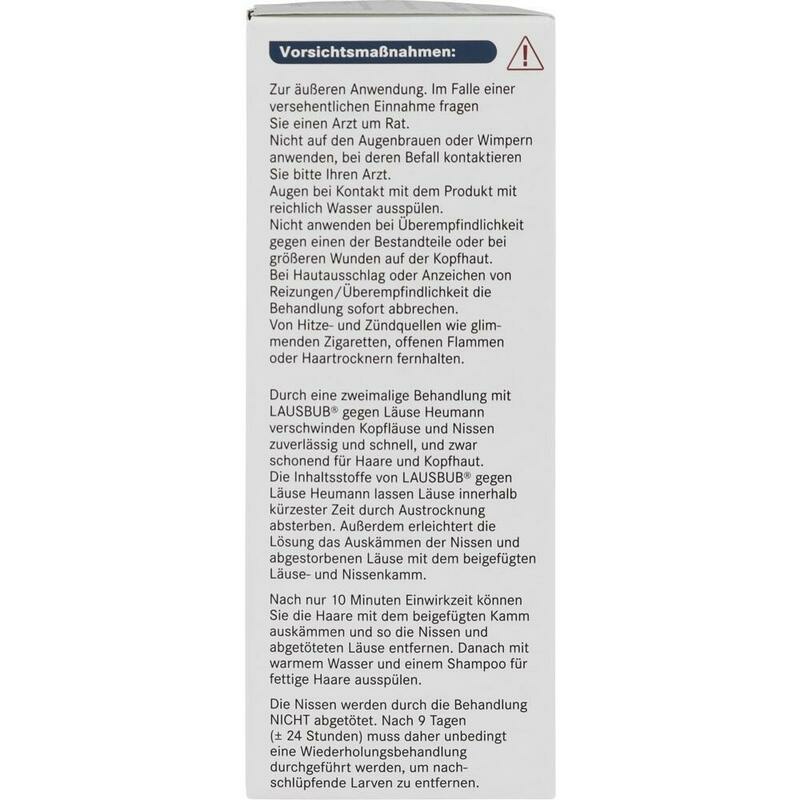 Vorsichtsmaßnahmen:

Zur äußeren Anwendung. Im Falle einer versehentlichen Einnahme fragen Sie einen Arzt um Rat.
Nicht auf den Augenbrauen oder Wimpern anwenden, bei deren Befall kontaktieren Sie bitte Ihren Arzt.
Augen bei Kontakt mit dem Produkt mit reichlich Wasser ausspülen.
Nicht anwenden bei Überempfindlichkeit gegen einen der Bestandteile oder bei größeren Wunden auf der Kopfhaut.
Bei Hautausschlag oder Anzeichen von Reizungen/Überempfindlichkeit die Behandlung sofort abbrechen.
Von Hitze- und Zündquellen wie glimmenden Zigaretten, offenen Flammen oder Haartrocknern fernhalten.

Durch eine zweimalige Behandlung mit LAUSBUB® gegen Läuse Heumann verschwinden Kopfläuse und Nissen zuverlässig und schnell, und zwar schonend für Haare und Kopfhaut.
Die Inhaltsstoffe von LAUSBUB® gegen Läuse Heumann lassen Läuse innerhalb kürzester Zeit durch Austrocknung absterben. Außerdem erleichtert die Lösung das Auskämmen der Nissen und abgestorbenen Läuse mit dem beigefügten Läuse- und Nissenkamm.

Nach nur 10 Minuten Einwirkzeit können Sie die Haare mit dem beigefügten Kamm auskämmen und so die Nissen und abgetöteten Läuse entfernen. Danach mit warmem Wasser und einem Shampoo für fettige Haare ausspülen.

Die Nissen werden durch die Behandlung NICHT abgetötet. Nach 9 Tagen (± 24 Stunden) muss daher unbedingt eine Wiederholungsbehandlung durchgeführt werden, um nachschlüpfende Larven zu entfernen.